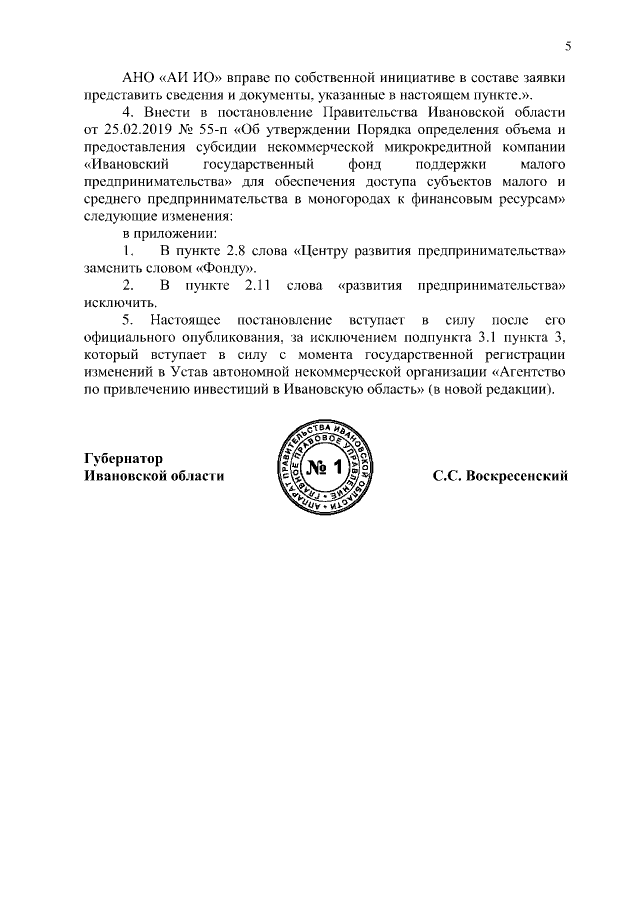 5

АНО «АИ ИО» вправе по собственной инициативе в составе заявки представить сведения и документы, указанные в настоящем пункте.».

4. Внести в постановление Правительства Ивановской области от 25.02.2019 № 55-п «Об утверждении Порядка определения объема и предоставления субсидии некоммерческой микрокредитной компании «Ивановский государственный фонд поддержки малого предпринимательства» для обеспечения доступа субъектов малого и среднего предпринимательства в моногородах к финансовым ресурсам» следующие изменения:

в приложении:

1. В пункте 2.8 слова «Центру развития предпринимательства» заменить словом «Фонду».

2. В пункте 2.11 слова «развития предпринимательства» исключить.

5. Настоящее постановление вступает в силу после его официального опубликования, за исключением подпункта 3.1 пункта 3, который вступает в силу с момента государственной регистрации изменений в Устав автономной некоммерческой организации «Агентство по привлечению инвестиций в Ивановскую область» (в новой редакции).

Губернатор
Ивановской области

АППАРАТ ПРАВИТЕЛЬСТВА ИВАНОВСКОЙ ОБЛАСТИ
ГЛАВНОЕ ПРАВОВОЕ УПРАВЛЕНИЕ
№ 1

С.С. Воскресенский